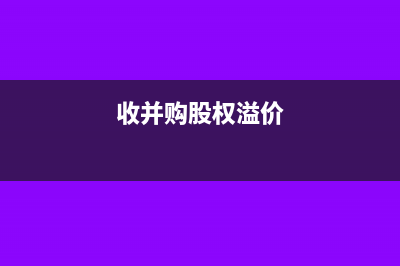 收并购股权溢价